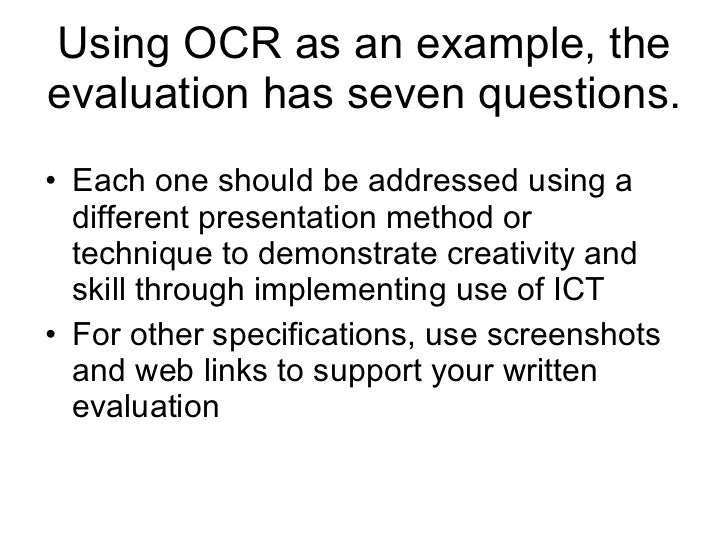 Using OCR as an example, the evaluation has seven questions.

• Each one should be addressed using a different presentation method or technique to demonstrate creativity and skill through implementing use of ICT
• For other specifications, use screenshots and web links to support your written evaluation